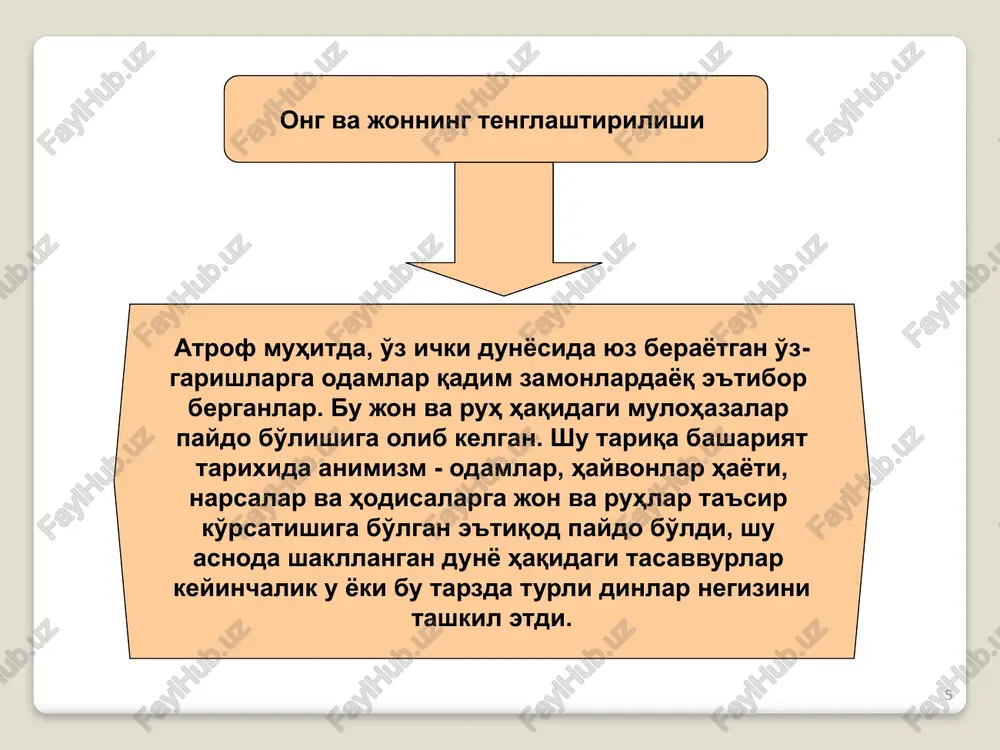 Онг ва жоннинг тенглаштирилиши

Атроф муҳитда, ўз ички дунёсида юз бераётган ўзгаришларга одамлар қадим замонлардаёқ эътибор берганлар. Бу жон ва руҳ ҳақидаги мулоҳазалар пайдо бўлишига олиб келган. Шу тариқа башарият тарихида анимизм - одамлар, ҳайвонлар ҳаёти, нарсалар ва ҳодисаларга жон ва руҳлар таъсир кўрсатишига бўлган эътиқод пайдо бўлди, шу аснода шаклланган дунё ҳақидаги тасаввурлар кейинчалик у ёки бу тарзда турли динлар негизини ташкил этди.

FaylHub.uz

5